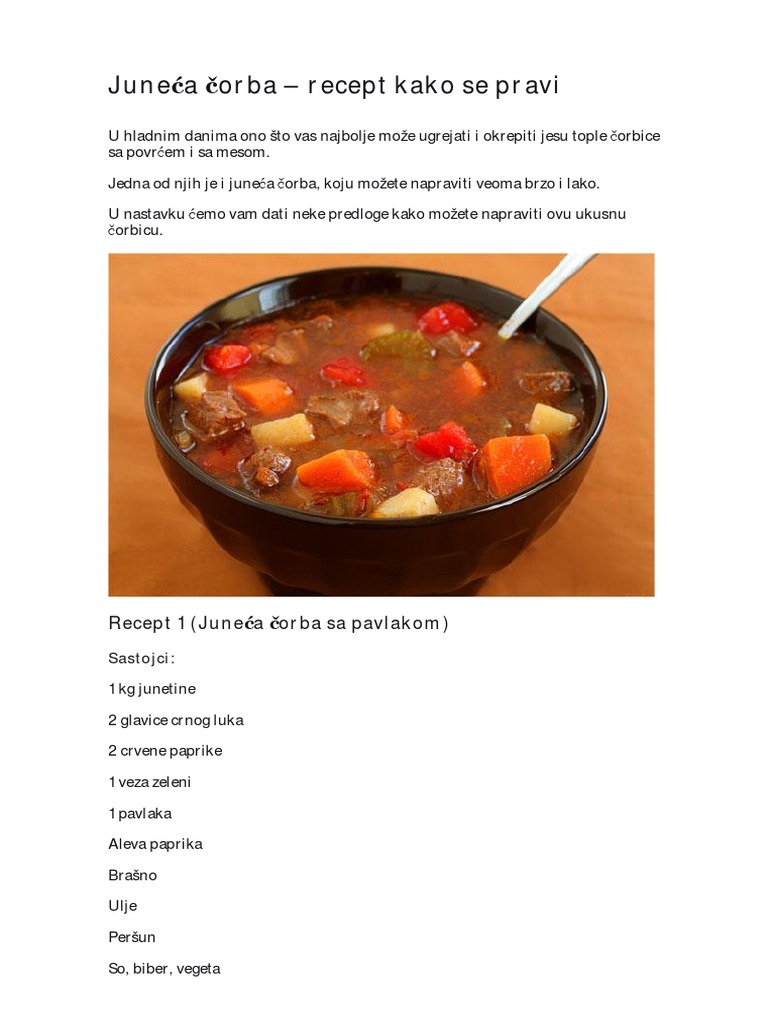 Juneća čorba – recept kako se pravi

U hladnim danima ono što vas najbolje može ugrejati i okrepiti jesu tople čorbice sa povrćem i sa mesom.

Jedna od njih je i juneća čorba, koju možete napraviti veoma brzo i lako.

U nastavku ćemo vam dati neke predloge kako možete napraviti ovu ukusnu čorbicu.

Recept 1 (Juneća čorba sa pavlakom)

Sastojci:

1 kg junetine

2 glavice crnog luka

2 crvene paprike

1 veza zeleni

1 pavlaka

Aleva paprika

Brašno

Ulje

Peršun

So, biber, vegeta